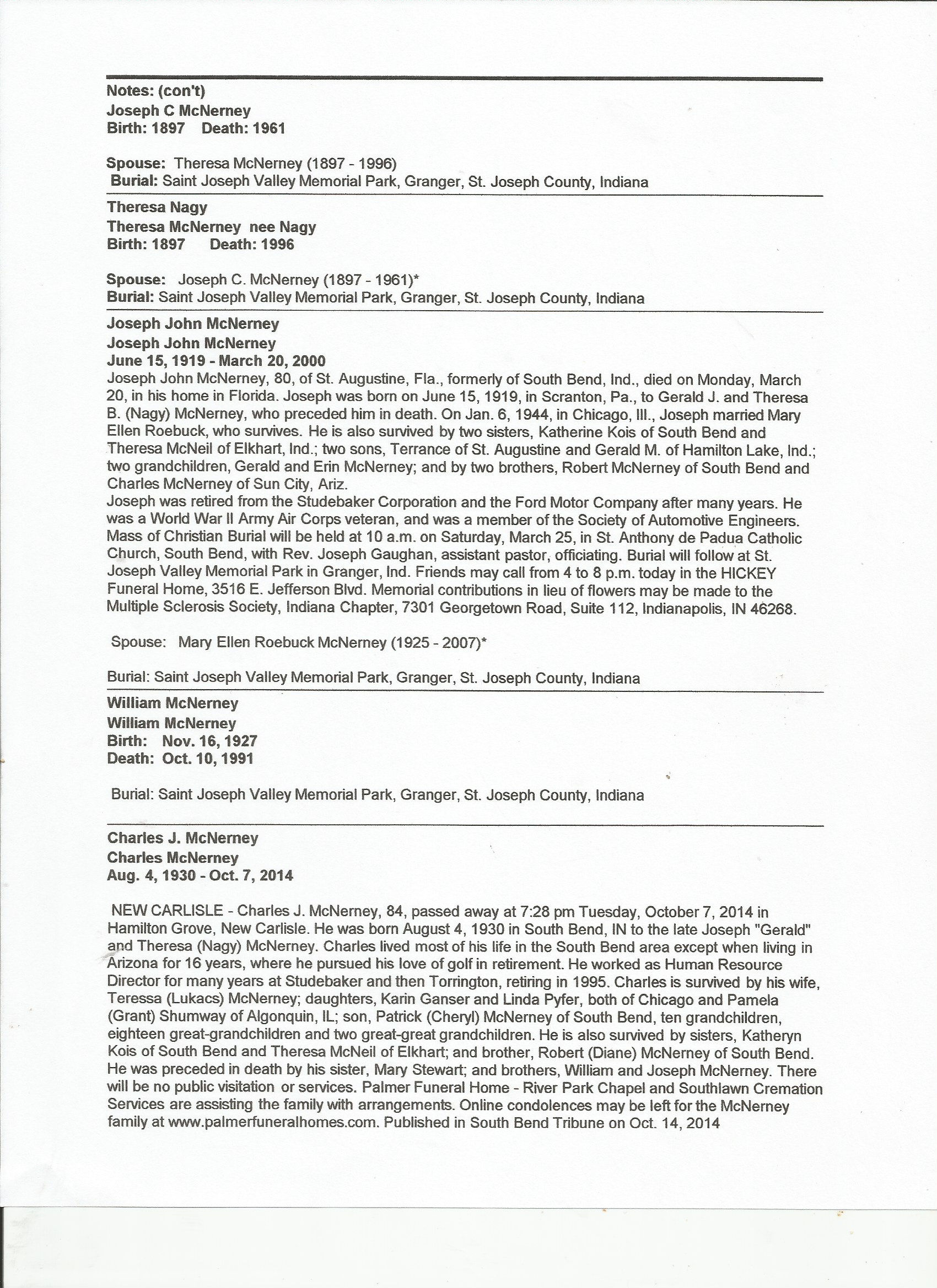 Notes: (con't)
Joseph C McNerney
Birth: 1897 Death: 1961

Spouse: Theresa McNerney (1897 - 1996)
Burial: Saint Joseph Valley Memorial Park, Granger, St. Joseph County, Indiana

Theresa Nagy
Theresa McNerney nee Nagy
Birth: 1897 Death: 1996

Spouse: Joseph C. McNerney (1897 - 1961)*
Burial: Saint Joseph Valley Memorial Park, Granger, St. Joseph County, Indiana

Joseph John McNerney
Joseph John McNerney
June 15, 1919 - March 20, 2000
Joseph John McNerney, 80, of St. Augustine, Fla., formerly of South Bend, Ind., died on Monday, March 20, in his home in Florida. Joseph was born on June 15, 1919, in Scranton, Pa., to Gerald J. and Theresa B. (Nagy) McNerney, who preceded him in death. On Jan. 6, 1944, in Chicago, Ill., Joseph married Mary Ellen Roebuck, who survives. He is also survived by two sisters, Katherine Kois of South Bend and Theresa McNeil of Elkhart, Ind.; two sons, Terrance of St. Augustine and Gerald M. of Hamilton Lake, Ind.; two grandchildren, Gerald and Erin McNerney; and by two brothers, Robert McNerney of South Bend and Charles McNerney of Sun City, Ariz.
Joseph was retired from the Studebaker Corporation and the Ford Motor Company after many years. He was a World War II Army Air Corps veteran, and was a member of the Society of Automotive Engineers. Mass of Christian Burial will be held at 10 a.m. on Saturday, March 25, in St. Anthony de Padua Catholic Church, South Bend, with Rev. Joseph Gaughan, assistant pastor, officiating. Burial will follow at St. Joseph Valley Memorial Park in Granger, Ind. Friends may call from 4 to 8 p.m. today in the HICKEY Funeral Home, 3516 E. Jefferson Blvd. Memorial contributions in lieu of flowers may be made to the Multiple Sclerosis Society, Indiana Chapter, 7301 Georgetown Road, Suite 112, Indianapolis, IN 46268.

Spouse: Mary Ellen Roebuck McNerney (1925 - 2007)*

Burial: Saint Joseph Valley Memorial Park, Granger, St. Joseph County, Indiana

William McNerney
William McNerney
Birth: Nov. 16, 1927
Death: Oct. 10, 1991

Burial: Saint Joseph Valley Memorial Park, Granger, St. Joseph County, Indiana

Charles J. McNerney
Charles McNerney
Aug. 4, 1930 - Oct. 7, 2014

NEW CARLISLE - Charles J. McNerney, 84, passed away at 7:28 pm Tuesday, October 7, 2014 in Hamilton Grove, New Carlisle. He was born August 4, 1930 in South Bend, IN to the late Joseph "Gerald" and Theresa (Nagy) McNerney. Charles lived most of his life in the South Bend area except when living in Arizona for 16 years, where he pursued his love of golf in retirement. He worked as Human Resource Director for many years at Studebaker and then Torrington, retiring in 1995. Charles is survived by his wife, Teressa (Lukacs) McNerney; daughters, Karin Ganser and Linda Pyfer, both of Chicago and Pamela (Grant) Shumway of Algonquin, IL; son, Patrick (Cheryl) McNerney of South Bend, ten grandchildren, eighteen great-grandchildren and two great-great grandchildren. He is also survived by sisters, Katheryn Kois of South Bend and Theresa McNeil of Elkhart; and brother, Robert (Diane) McNerney of South Bend. He was preceded in death by his sister, Mary Stewart; and brothers, William and Joseph McNerney. There will be no public visitation or services. Palmer Funeral Home - River Park Chapel and Southlawn Cremation Services are assisting the family with arrangements. Online condolences may be left for the McNerney family at www.palmerfuneralhomes.com. Published in South Bend Tribune on Oct. 14, 2014